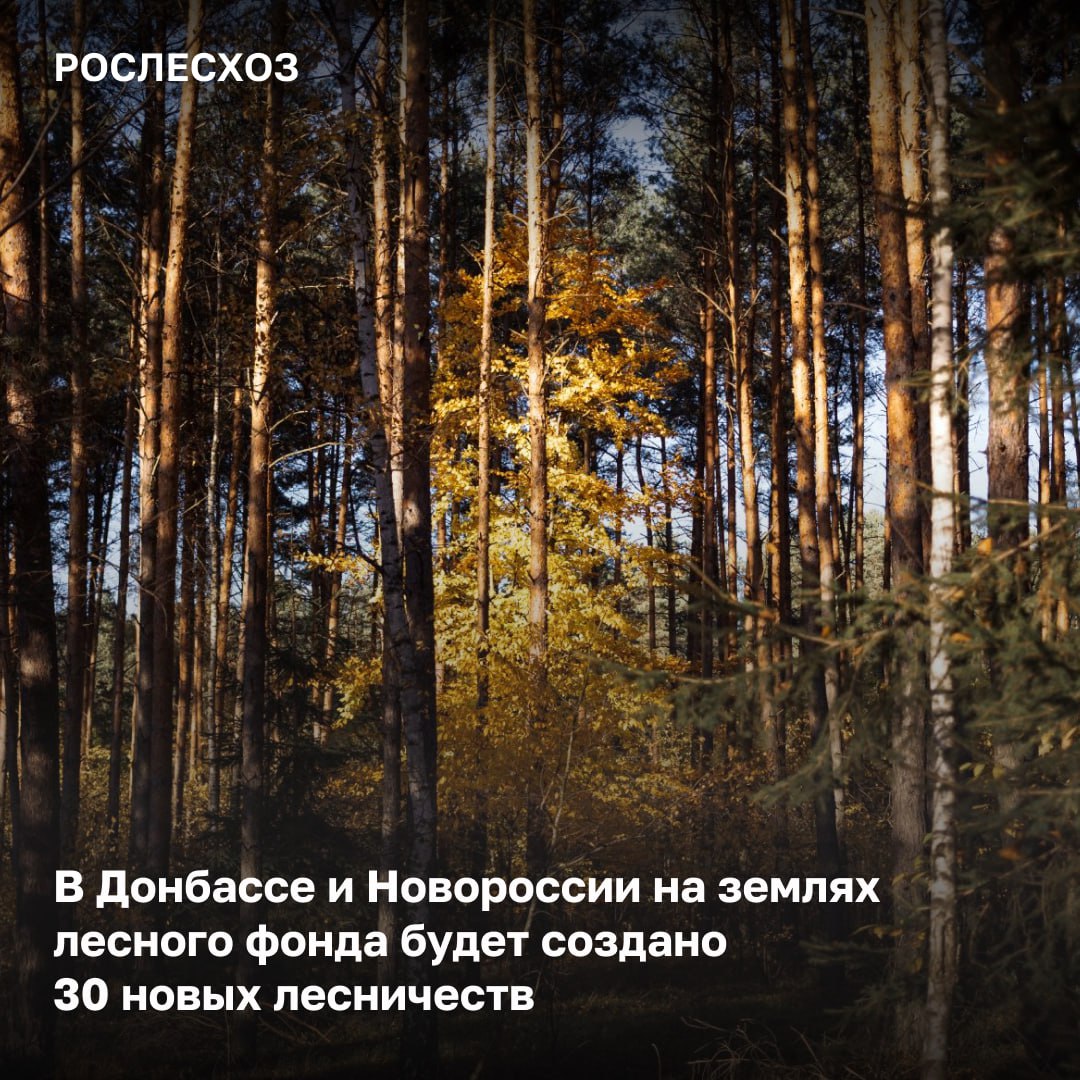 РОСЛЕСХОЗ

В Донбассе и Новороссии на землях лесного фонда будет создано 30 новых лесничеств